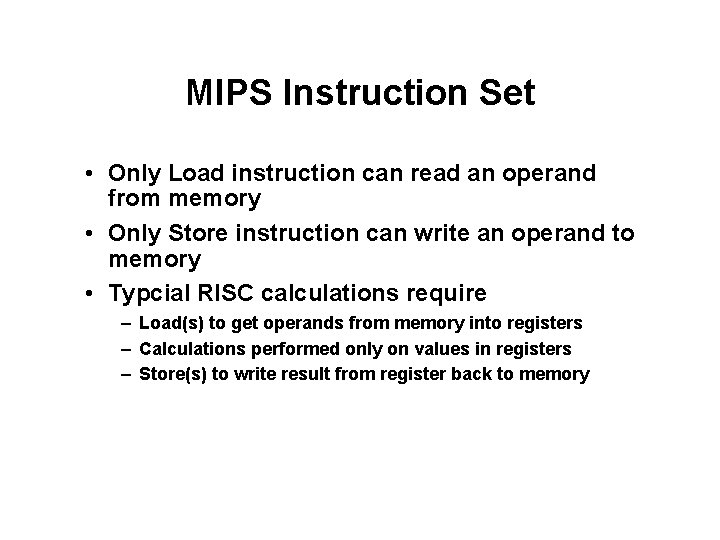 MIPS Instruction Set

• Only Load instruction can read an operand from memory

• Only Store instruction can write an operand to memory

• Typcial RISC calculations require

– Load(s) to get operands from memory into registers

– Calculations performed only on values in registers

– Store(s) to write result from register back to memory